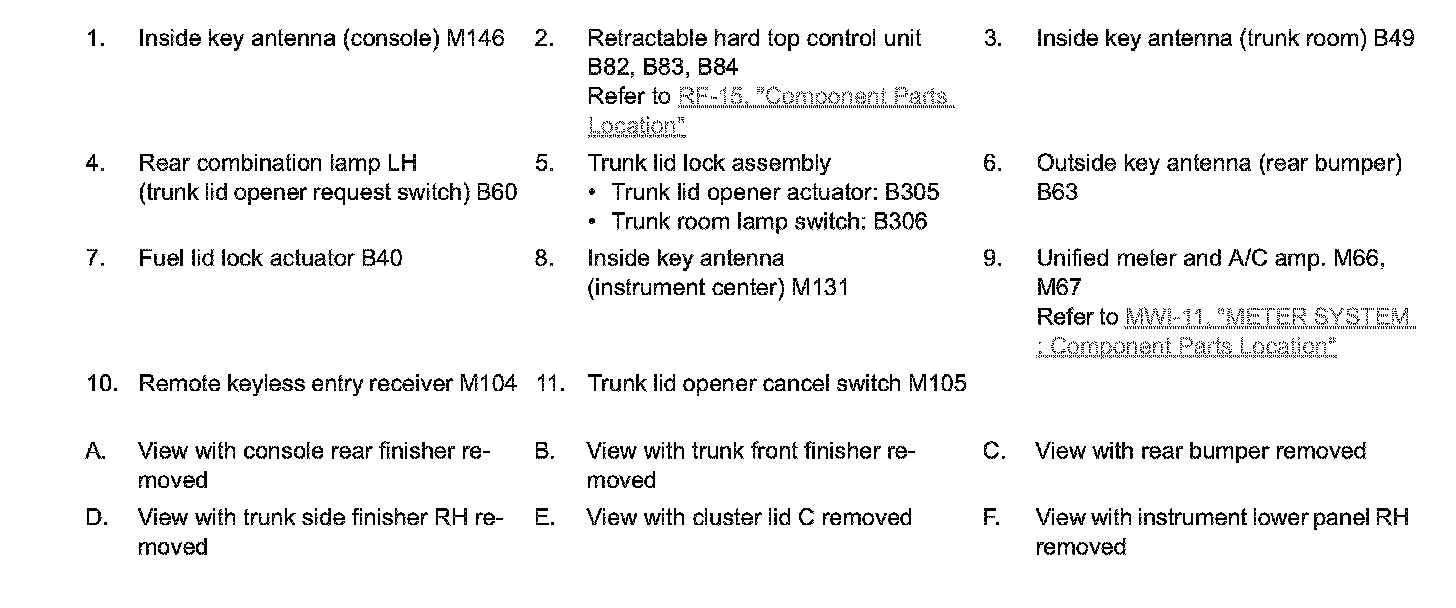 1. Inside key antenna (console) M146

2. Retractable hard top control unit B82, B83, B84
Refer to RF-15, "Component Parts Location"

3. Inside key antenna (trunk room) B49

4. Rear combination lamp LH (trunk lid opener request switch) B60

5. Trunk lid lock assembly
• Trunk lid opener actuator: B305
• Trunk room lamp switch: B306

6. Outside key antenna (rear bumper) B63

7. Fuel lid lock actuator B40

8. Inside key antenna (instrument center) M131

9. Unified meter and A/C amp. M66, M67
Refer to MWI-11, "METER SYSTEM : Component Parts Location"

10. Remote keyless entry receiver M104

11. Trunk lid opener cancel switch M105

A. View with console rear finisher removed

B. View with trunk front finisher removed

C. View with rear bumper removed

D. View with trunk side finisher RH removed

E. View with cluster lid C removed

F. View with instrument lower panel RH removed